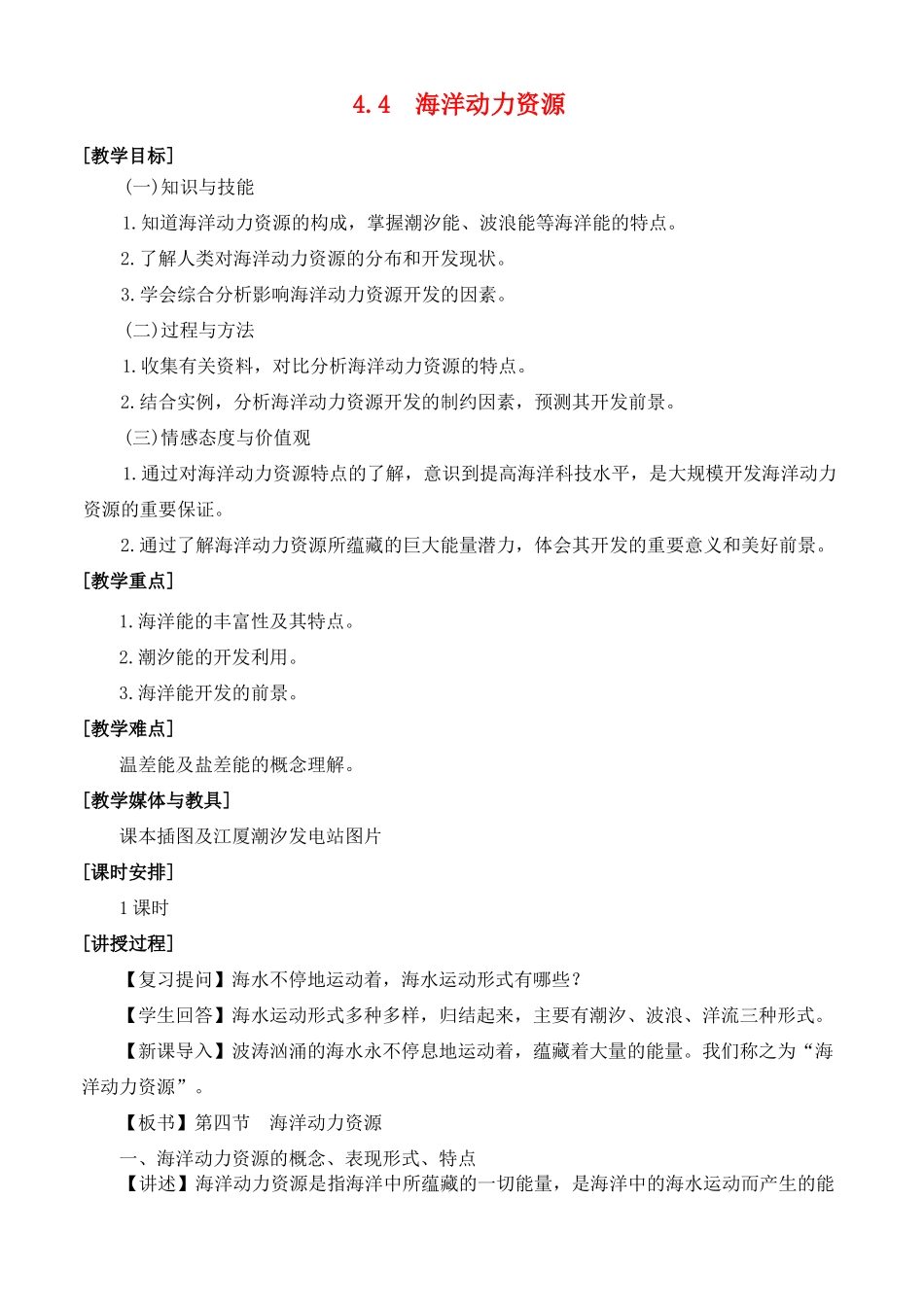 4.4　海洋动力资源

[教学目标]

(一)知识与技能

1.知道海洋动力资源的构成，掌握潮汐能、波浪能等海洋能的特点。

2.了解人类对海洋动力资源的分布和开发现状。

3.学会综合分析影响海洋动力资源开发的因素。

(二)过程与方法

1.收集有关资料，对比分析海洋动力资源的特点。

2.结合实例，分析海洋动力资源开发的制约因素，预测其开发前景。

(三)情感态度与价值观

1.通过对海洋动力资源特点的了解，意识到提高海洋科技水平，是大规模开发海洋动力资源的重要保证。

2.通过了解海洋动力资源所蕴藏的巨大能量潜力，体会其开发的重要意义和美好前景。

[教学重点]

1.海洋能的丰富性及其特点。

2.潮汐能的开发利用。

3.海洋能开发的前景。

[教学难点]

温差能及盐差能的概念理解。

[教学媒体与教具]

课本插图及江厦潮汐发电站图片

[课时安排]

1课时

[讲授过程]

【复习提问】海水不停地运动着，海水运动形式有哪些？

【学生回答】海水运动形式多种多样，归结起来，主要有潮汐、波浪、洋流三种形式。

【新课导入】波涛汹涌的海水永不停息地运动着，蕴藏着大量的能量。我们称之为“海洋动力资源”。

【板书】第四节　海洋动力资源

一、海洋动力资源的概念、表现形式、特点

【讲述】海洋动力资源是指海洋中所蕴藏的一切能量，是海洋中的海水运动而产生的能